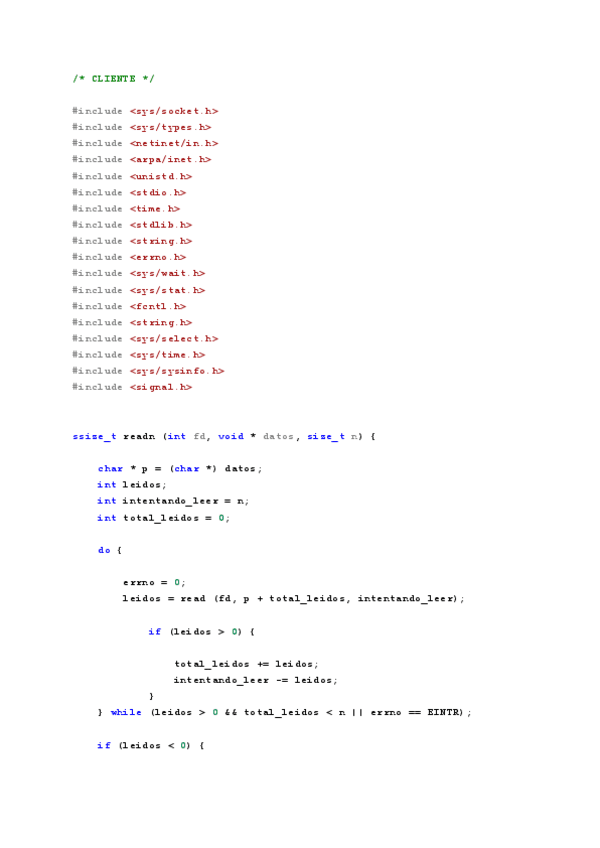 /* CLIENTE */

#include <sys/socket.h>
#include <sys/types.h>
#include <netinet/in.h>
#include <arpa/inet.h>
#include <unistd.h>
#include <stdio.h>
#include <time.h>
#include <stdlib.h>
#include <string.h>
#include <errno.h>
#include <sys/wait.h>
#include <sys/stat.h>
#include <fcntl.h>
#include <string.h>
#include <sys/select.h>
#include <sys/time.h>
#include <sys/sysinfo.h>
#include <signal.h>

ssize_t readn (int fd, void * datos, size_t n) {

    char * p = (char *) datos;
    int leidos;
    int intentando_leer = n;
    int total_leidos = 0;

    do {

        errno = 0;
        leidos = read (fd, p + total_leidos, intentando_leer);

            if (leidos > 0) {

                total_leidos += leidos;
                intentando_leer -= leidos;
            }
    } while (leidos > 0 && total_leidos < n || errno == EINTR);

    if (leidos < 0) {